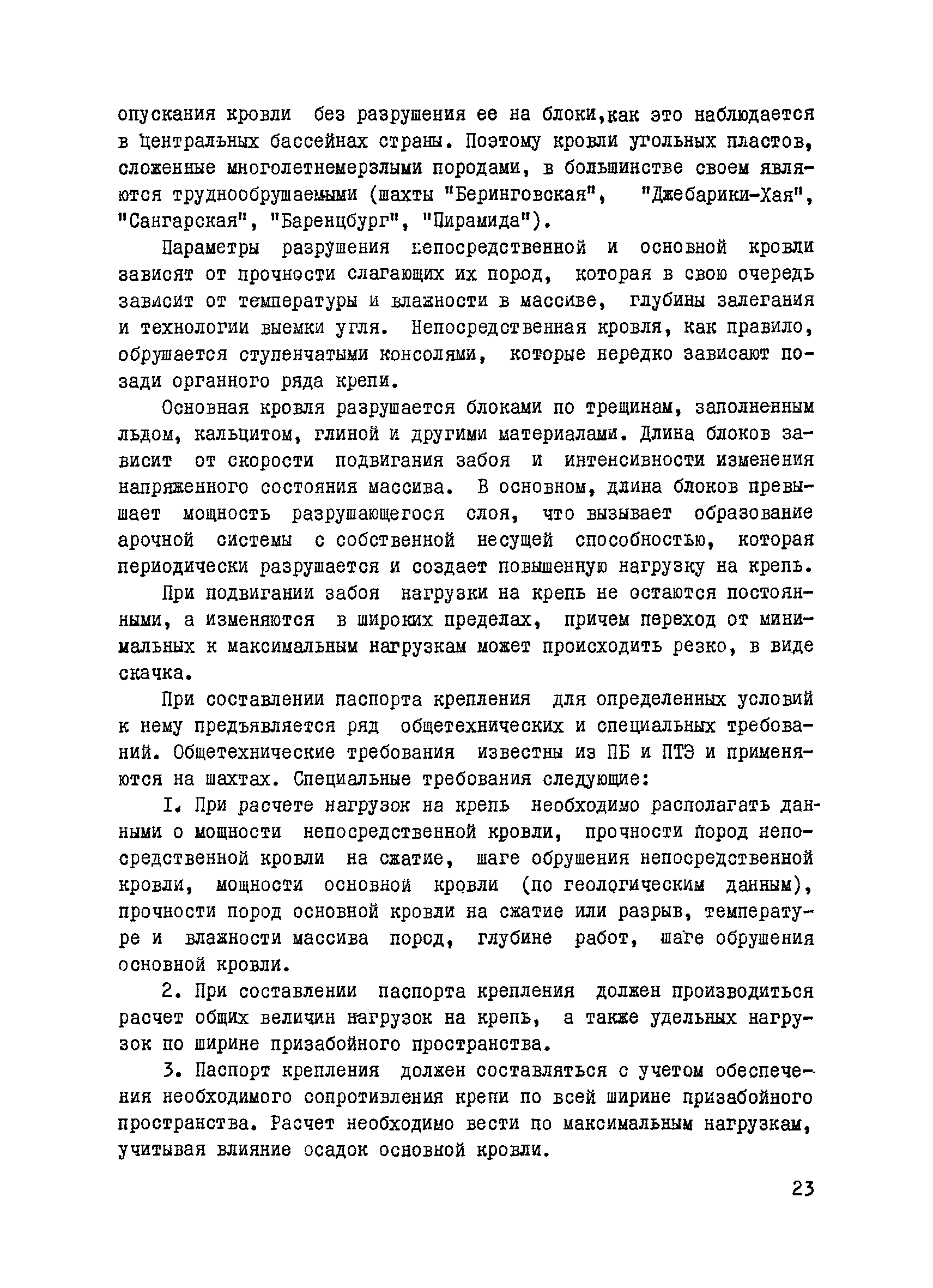 опускания кровли без разрушения ее на блоки,как это наблюдается в Центральных бассейнах страны. Поэтому кровли угольных пластов, сложенные многолетнемерзлыми породами, в большинстве своем являются труднообрушаемыми (шахты "Беринговская", "Джебарики-Хая", "Сангарская", "Баренцбург", "Пирамида").

Параметры разрушения непосредственной и основной кровли зависят от прочности слагающих их пород, которая в свою очередь зависит от температуры и влажности в массиве, глубины залегания и технологии выемки угля. Непосредственная кровля, как правило, обрушается ступенчатыми консолями, которые нередко зависают позади органного ряда крепи.

Основная кровля разрушается блоками по трещинам, заполненным льдом, кальцитом, глиной и другими материалами. Длина блоков зависит от скорости подвигания забоя и интенсивности изменения напряженного состояния массива. В основном, длина блоков превышает мощность разрушающегося слоя, что вызывает образование арочной системы с собственной несущей способностью, которая периодически разрушается и создает повышенную нагрузку на крепь.

При подвигании забоя нагрузки на крепь не остаются постоянными, а изменяются в широких пределах, причем переход от минимальных к максимальным нагрузкам может происходить резко, в виде скачка.

При составлении паспорта крепления для определенных условий к нему предъявляется ряд общетехнических и специальных требований. Общетехнические требования известны из ПБ и ПТЭ и применяются на шахтах. Специальные требования следующие:

I. При расчете нагрузок на крепь необходимо располагать данными о мощности непосредственной кровли, прочности пород непосредственной кровли на сжатие, шаге обрушения непосредственной кровли, мощности основной кровли (по геологическим данным), прочности пород основной кровли на сжатие или разрыв, температуре и влажности массива пород, глубине работ, шаге обрушения основной кровли.

2. При составлении паспорта крепления должен производиться расчет общих величин нагрузок на крепь, а также удельных нагрузок по ширине призабойного пространства.

3. Паспорт крепления должен составляться с учетом обеспечения необходимого сопротивления крепи по всей ширине призабойного пространства. Расчет необходимо вести по максимальным нагрузкам, учитывая влияние осадок основной кровли.

23